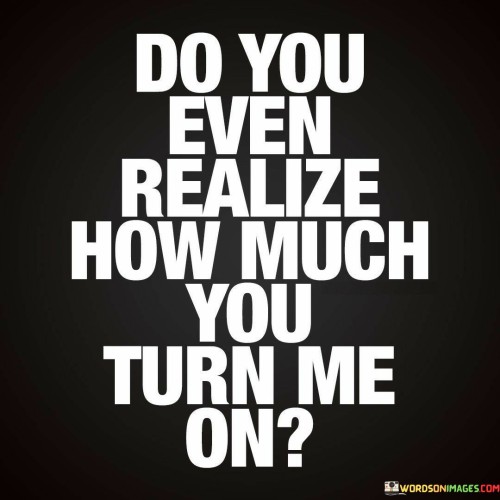 DO YOU EVEN REALIZE HOW MUCH YOU TURN ME ON?

WORDSONIMAGES.COM